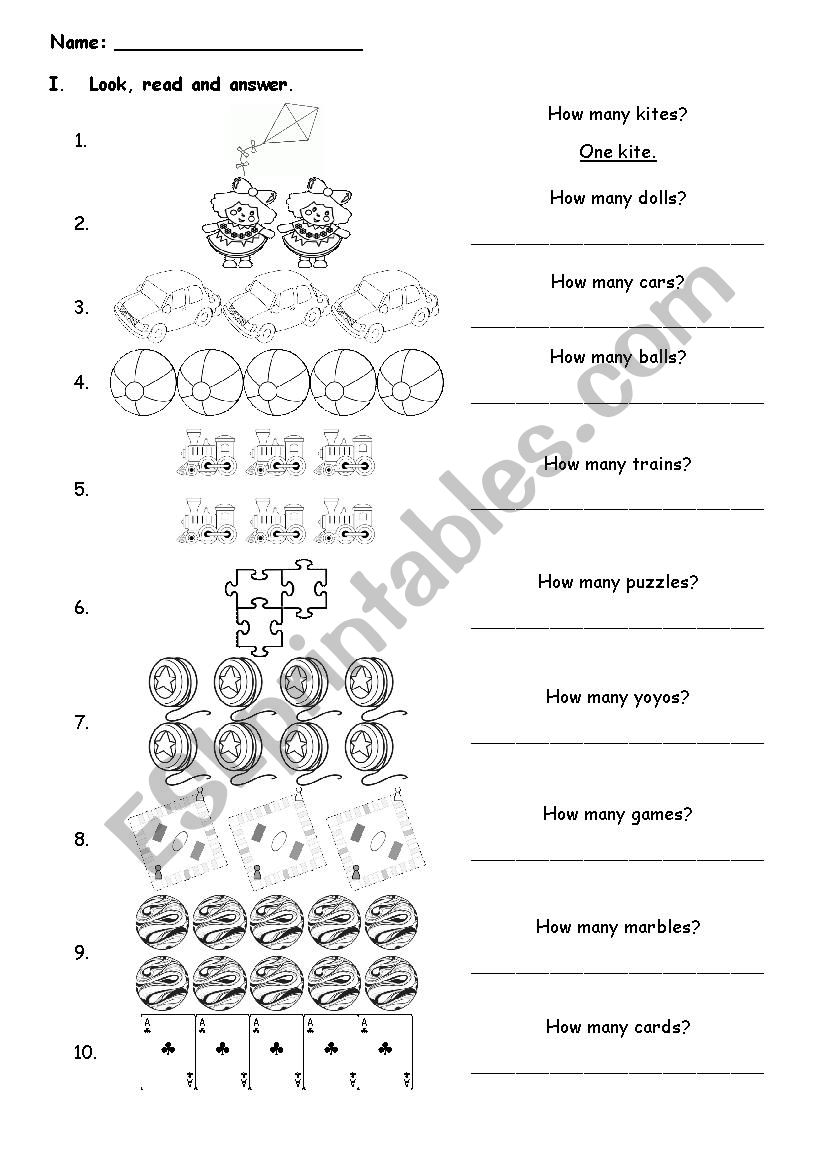 Name: ______________________

I. Look, read and answer.

1. How many kites?
One kite.

2. How many dolls?
______________________

3. How many cars?
______________________

4. How many balls?
______________________

5. How many trains?
______________________

6. How many puzzles?
______________________

7. How many yoyos?
______________________

8. How many games?
______________________

9. How many marbles?
______________________

10. How many cards?
______________________

ESLprintables.com